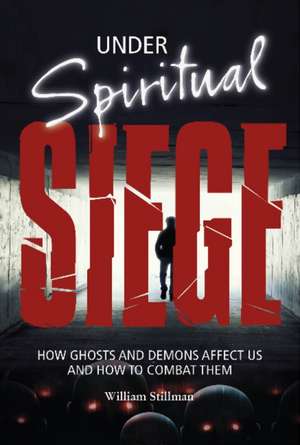 UNDER
Spiritual
SIEGE

HOW GHOSTS AND DEMONS AFFECT US AND HOW TO COMBAT THEM

William Stillman